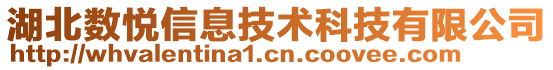 湖北数悦信息技术科技有限公司
http://whvalentina1.cn.coovee.com